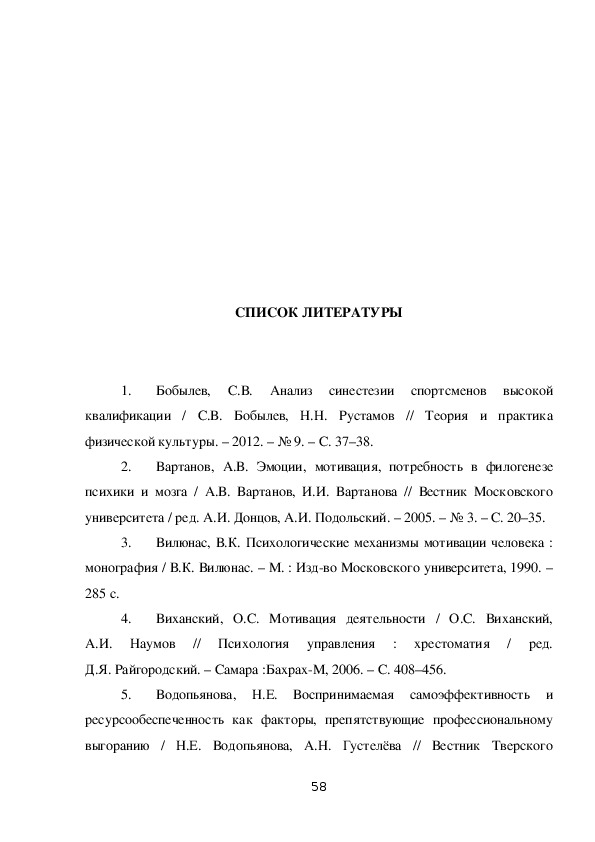 СПИСОК ЛИТЕРАТУРЫ

1. Бобылев, С.В. Анализ синестезии спортсменов высокой квалификации / С.В. Бобылев, Н.Н. Рустамов // Теория и практика физической культуры. – 2012. – № 9. – С. 37–38.

2. Вартанов, А.В. Эмоции, мотивация, потребность в филогенезе психики и мозга / А.В. Вартанов, И.И. Вартанова // Вестник Московского университета / ред. А.И. Донцов, А.И. Подольский. – 2005. – № 3. – С. 20–35.

3. Вилюнас, В.К. Психологические механизмы мотивации человека : монография / В.К. Вилюнас. – М. : Изд-во Московского университета, 1990. – 285 с.

4. Виханский, О.С. Мотивация деятельности / О.С. Виханский, А.И. Наумов // Психология управления : хрестоматия / ред. Д.Я. Райгородский. – Самара :Бахрах-М, 2006. – С. 408–456.

5. Водопьянова, Н.Е. Воспринимаемая самоэффективность и ресурсообеспеченность как факторы, препятствующие профессиональному выгоранию / Н.Е. Водопьянова, А.Н. Густелёва // Вестник Тверского

58